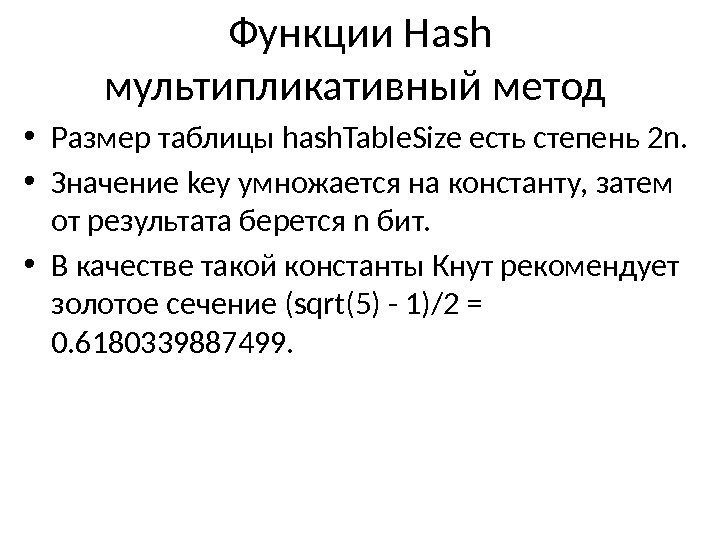 Функции Hash
мультипликативный метод

• Размер таблицы hashTableSize есть степень 2n.
• Значение key умножается на константу, затем от результата берется n бит.
• В качестве такой константы Кнут рекомендует золотое сечение (sqrt(5) - 1)/2 = 0.6180339887499.